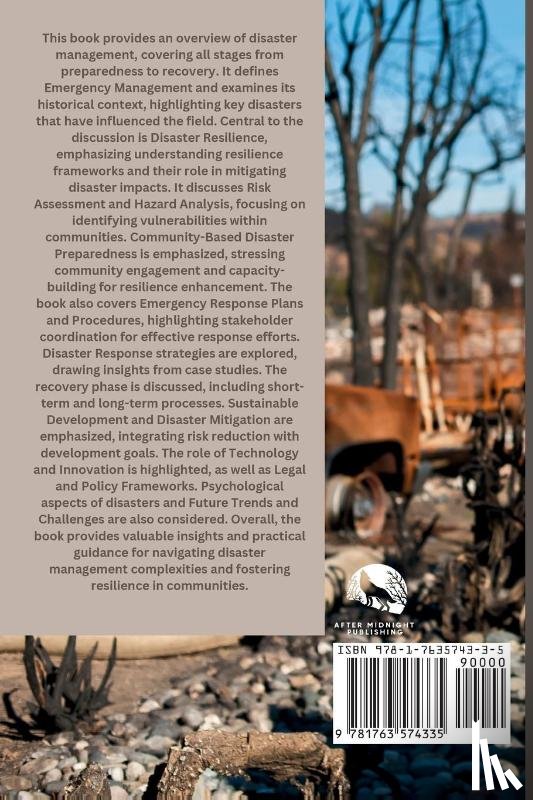 This book provides an overview of disaster management, covering all stages from preparedness to recovery. It defines Emergency Management and examines its historical context, highlighting key disasters that have influenced the field. Central to the discussion is Disaster Resilience, emphasizing understanding resilience frameworks and their role in mitigating disaster impacts. It discusses Risk Assessment and Hazard Analysis, focusing on identifying vulnerabilities within communities. Community-Based Disaster Preparedness is emphasized, stressing community engagement and capacity-building for resilience enhancement. The book also covers Emergency Response Plans and Procedures, highlighting stakeholder coordination for effective response efforts. Disaster Response strategies are explored, drawing insights from case studies. The recovery phase is discussed, including short-term and long-term processes. Sustainable Development and Disaster Mitigation are emphasized, integrating risk reduction with development goals. The role of Technology and Innovation is highlighted, as well as Legal and Policy Frameworks. Psychological aspects of disasters and Future Trends and Challenges are also considered. Overall, the book provides valuable insights and practical guidance for navigating disaster management complexities and fostering resilience in communities.

AFTER MIDNIGHT PUBLISHING

ISBN 978-1-7635743-3-5

90000

9 781763 574335